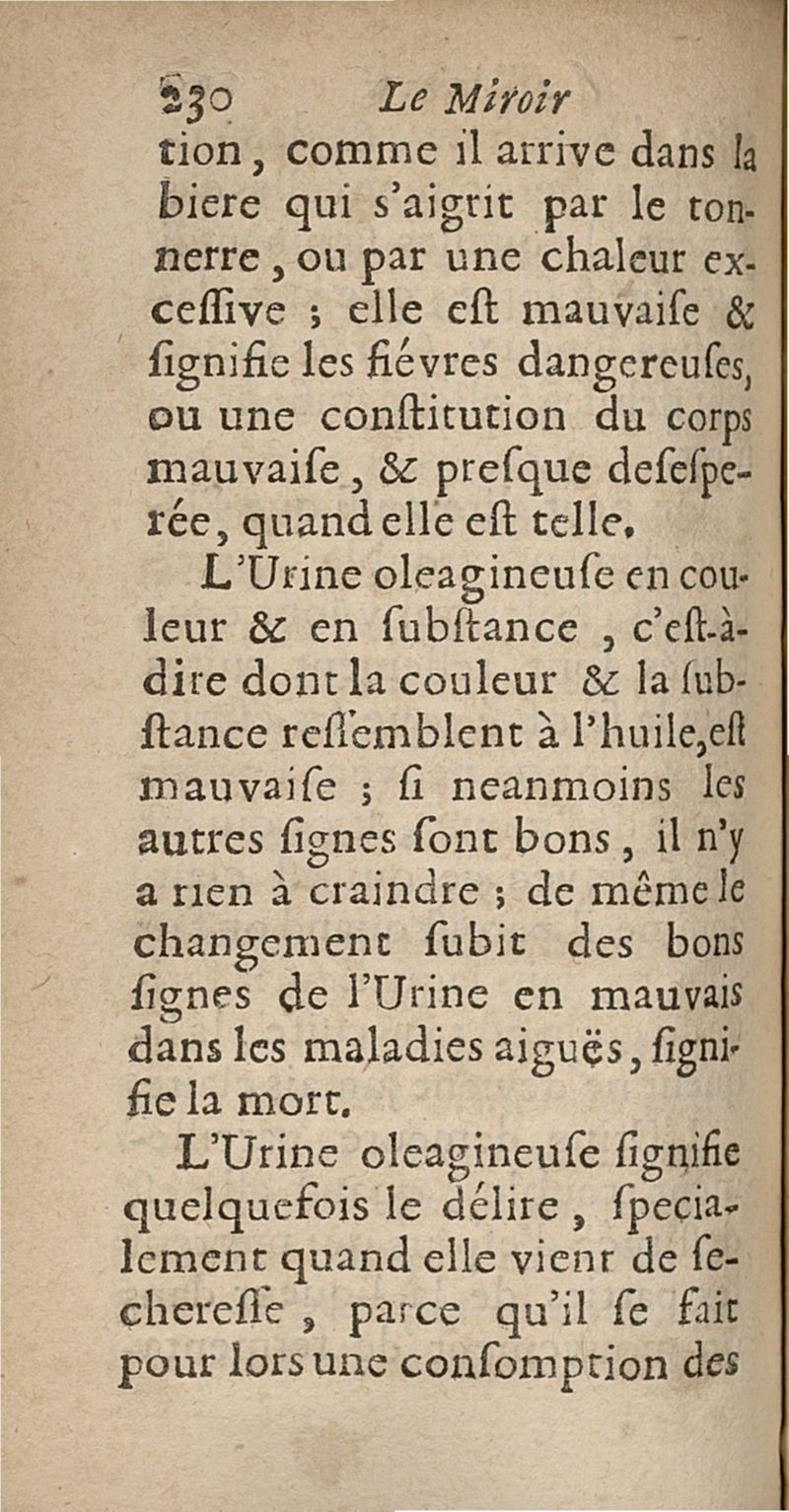 230 Le Miroir

tion, comme il arrive dans la biere qui s'aigrit par le tonnerre, ou par une chaleur exceſſive ; elle eſt mauvaiſe & ſignifie les fiévres dangereuſes, ou une conſtitution du corps mauvaiſe, & preſque deſeſperée, quand elle eſt telle.

L'Urine oleagineuſe en couleur & en ſubſtance, c'eſt-à-dire dont la couleur & la ſubſtance reſſemblent à l'huile, eſt mauvaiſe ; ſi neanmoins les autres ſignes ſont bons, il n'y a rien à craindre ; de même le changement ſubit des bons ſignes de l'Urine en mauvais dans les maladies aiguës, ſignifie la mort.

L'Urine oleagineuſe ſignifie quelquefois le délire, ſpecialement quand elle vient de ſechereſſe, parce qu'il ſe fait pour lors une conſomption des